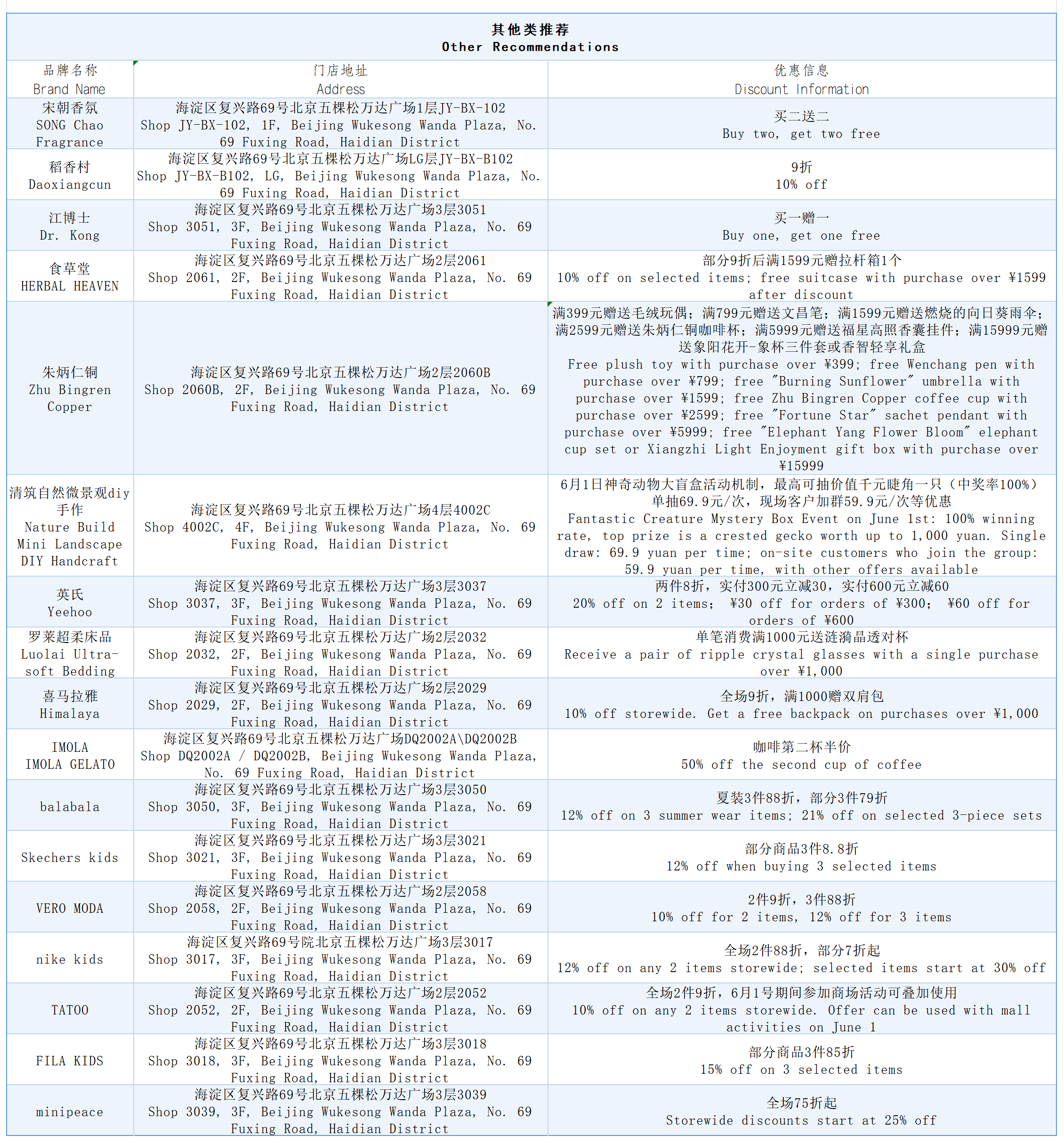 其他类推荐
Other Recommendations

| 品牌名称 Brand Name | 门店地址 Address | 优惠信息 Discount Information |
|---|---|---|
| 宋朝香氛 SONG Chao Fragrance | 海淀区复兴路69号北京五棵松万达广场1层JY-BX-102 Shop JY-BX-102, 1F, Beijing Wukesong Wanda Plaza, No. 69 Fuxing Road, Haidian District | 买二送二 Buy two, get two free |
| 稻香村 Daoxiangcun | 海淀区复兴路69号北京五棵松万达广场LG层JY-BX-B102 Shop JY-BX-B102, LG, Beijing Wukesong Wanda Plaza, No. 69 Fuxing Road, Haidian District | 9折 10% off |
| 江博士 Dr. Kong | 海淀区复兴路69号北京五棵松万达广场3层3051 Shop 3051, 3F, Beijing Wukesong Wanda Plaza, No. 69 Fuxing Road, Haidian District | 买一赠一 Buy one, get one free |
| 食草堂 HERBAL HEAVEN | 海淀区复兴路69号北京五棵松万达广场2层2061 Shop 2061, 2F, Beijing Wukesong Wanda Plaza, No. 69 Fuxing Road, Haidian District | 部分9折后满1599元赠拉杆箱1个 10% off on selected items; free suitcase with purchase over ¥1599 after discount |
| 朱炳仁铜 Zhu Bingren Copper | 海淀区复兴路69号北京五棵松万达广场2层2060B Shop 2060B, 2F, Beijing Wukesong Wanda Plaza, No. 69 Fuxing Road, Haidian District | 满399元赠送毛绒玩偶；满799元赠送文昌笔；满1599元赠送燃烧的向日葵雨伞；满2599元赠送朱炳仁铜咖啡杯；满5999元赠送福星高照香囊挂件；满15999元赠送象阳花开-象杯三件套或香智轻享礼盒 Free plush toy with purchase over ¥399; free Wenchang pen with purchase over ¥799; free "Burning Sunflower" umbrella with purchase over ¥1599; free Zhu Bingren Copper coffee cup with purchase over ¥2599; free "Fortune Star" sachet pendant with purchase over ¥5999; free "Elephant Yang Flower Bloom" elephant cup set or Xiangzhi Light Enjoyment gift box with purchase over ¥15999 |
| 清筑自然微景观diy手作 Nature Build Mini Landscape DIY Handcraft | 海淀区复兴路69号北京五棵松万达广场4层4002C Shop 4002C, 4F, Beijing Wukesong Wanda Plaza, No. 69 Fuxing Road, Haidian District | 6月1日神奇动物大盲盒活动机制，最高可抽价值千元睫角一只（中奖率100%）单抽69.9元/次，现场客户加群59.9元/次等优惠 Fantastic Creature Mystery Box Event on June 1st: 100% winning rate, top prize is a crested gecko worth up to 1,000 yuan. Single draw: 69.9 yuan per time; on-site customers who join the group: 59.9 yuan per time, with other offers available |
| 英氏 Yeehoo | 海淀区复兴路69号北京五棵松万达广场3层3037 Shop 3037, 3F, Beijing Wukesong Wanda Plaza, No. 69 Fuxing Road, Haidian District | 两件8折，实付300元立减30，实付600元立减60 20% off on 2 items; ¥30 off for orders of ¥300; ¥60 off for orders of ¥600 |
| 罗莱超柔床品 Luolai Ultra-soft Bedding | 海淀区复兴路69号北京五棵松万达广场2层2032 Shop 2032, 2F, Beijing Wukesong Wanda Plaza, No. 69 Fuxing Road, Haidian District | 单笔消费满1000元送涟漪晶透对杯 Receive a pair of ripple crystal glasses with a single purchase over ¥1,000 |
| 喜马拉雅 Himalaya | 海淀区复兴路69号北京五棵松万达广场2层2029 Shop 2029, 2F, Beijing Wukesong Wanda Plaza, No. 69 Fuxing Road, Haidian District | 全场9折，满1000赠双肩包 10% off storewide. Get a free backpack on purchases over ¥1,000 |
| IMOLA IMOLA GELATO | 海淀区复兴路69号北京五棵松万达广场DQ2002A\DQ2002B Shop DQ2002A / DQ2002B, Beijing Wukesong Wanda Plaza, No. 69 Fuxing Road, Haidian District | 咖啡第二杯半价 50% off the second cup of coffee |
| balabala | 海淀区复兴路69号北京五棵松万达广场3层3050 Shop 3050, 3F, Beijing Wukesong Wanda Plaza, No. 69 Fuxing Road, Haidian District | 夏装3件88折，部分3件79折 12% off on 3 summer wear items; 21% off on selected 3-piece sets |
| Skechers kids | 海淀区复兴路69号北京五棵松万达广场3层3021 Shop 3021, 3F, Beijing Wukesong Wanda Plaza, No. 69 Fuxing Road, Haidian District | 部分商品3件8.8折 12% off when buying 3 selected items |
| VERO MODA | 海淀区复兴路69号北京五棵松万达广场2层2058 Shop 2058, 2F, Beijing Wukesong Wanda Plaza, No. 69 Fuxing Road, Haidian District | 2件9折，3件88折 10% off for 2 items, 12% off for 3 items |
| nike kids | 海淀区复兴路69号院北京五棵松万达广场3层3017 Shop 3017, 3F, Beijing Wukesong Wanda Plaza, No. 69 Fuxing Road, Haidian District | 全场2件88折，部分7折起 12% off on any 2 items storewide; selected items start at 30% off |
| TATOO | 海淀区复兴路69号北京五棵松万达广场2层2052 Shop 2052, 2F, Beijing Wukesong Wanda Plaza, No. 69 Fuxing Road, Haidian District | 全场2件9折，6月1号期间参加商场活动可叠加使用 10% off on any 2 items storewide. Offer can be used with mall activities on June 1 |
| FILA KIDS | 海淀区复兴路69号北京五棵松万达广场3层3018 Shop 3018, 3F, Beijing Wukesong Wanda Plaza, No. 69 Fuxing Road, Haidian District | 部分商品3件85折 15% off on 3 selected items |
| minipeace | 海淀区复兴路69号北京五棵松万达广场3层3039 Shop 3039, 3F, Beijing Wukesong Wanda Plaza, No. 69 Fuxing Road, Haidian District | 全场75折起 Storewide discounts start at 25% off |